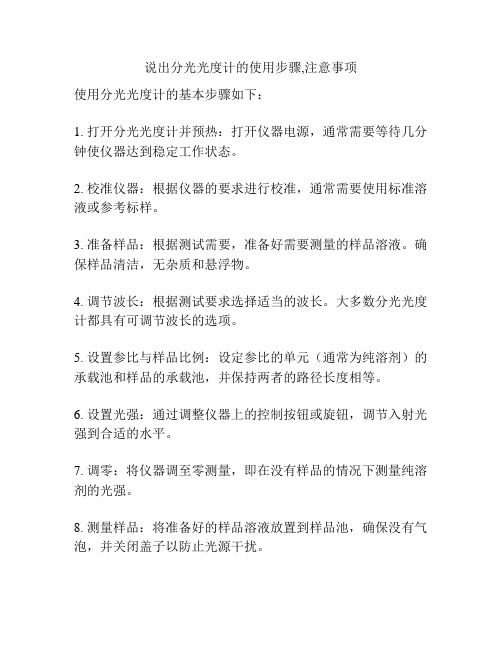 说出分光光度计的使用步骤,注意事项

使用分光光度计的基本步骤如下：

1. 打开分光光度计并预热：打开仪器电源，通常需要等待几分钟使仪器达到稳定工作状态。

2. 校准仪器：根据仪器的要求进行校准，通常需要使用标准溶液或参考标样。

3. 准备样品：根据测试需要，准备好需要测量的样品溶液。确保样品清洁，无杂质和悬浮物。

4. 调节波长：根据测试要求选择适当的波长。大多数分光光度计都具有可调节波长的选项。

5. 设置参比与样品比例：设定参比的单元（通常为纯溶剂）的承载池和样品的承载池，并保持两者的路径长度相等。

6. 设置光强：通过调整仪器上的控制按钮或旋钮，调节入射光强到合适的水平。

7. 调零：将仪器调至零测量，即在没有样品的情况下测量纯溶剂的光强。

8. 测量样品：将准备好的样品溶液放置到样品池，确保没有气泡，并关闭盖子以防止光源干扰。